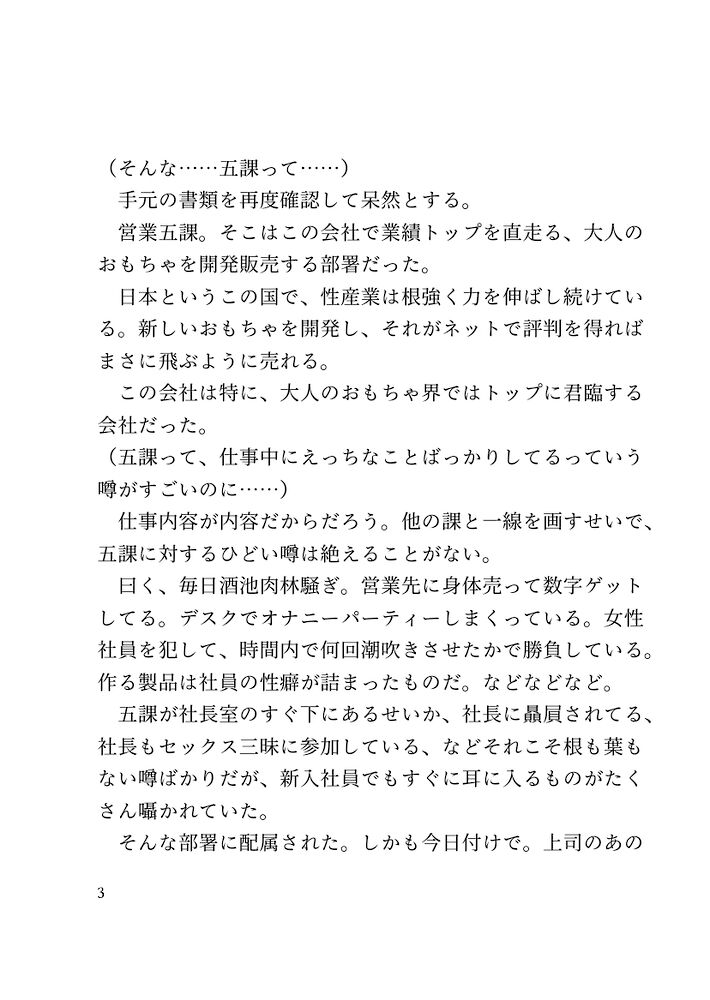 （そんな……五課って……）
手元の書類を再度確認して呆然とする。
営業五課。そこはこの会社で業績トップを直走る、大人のおもちゃを開発販売する部署だった。
日本というこの国で、性産業は根強く力を伸ばし続けている。新しいおもちゃを開発し、それがネットで評判を得ればまさに飛ぶように売れる。
この会社は特に、大人のおもちゃ界ではトップに君臨する会社だった。
（五課って、仕事中にえっちなことばっかりしてるっていう噂がすごいのに……）
仕事内容が内容だからだろう。他の課と一線を画すせいで、五課に対するひどい噂は絶えることがない。
曰く、毎日酒池肉林騒ぎ。営業先に身体売って数字ゲットしてる。デスクでオナニーパーティーしまくっている。女性社員を犯して、時間内で何回潮吹きさせたかで勝負している。作る製品は社員の性癖が詰まったものだ。などなどなど。
五課が社長室のすぐ下にあるせいか、社長に贔屓されてる、社長もセックス三昧に参加している、などそれこそ根も葉もない噂ばかりだが、新入社員でもすぐに耳に入るものがたくさん囁かれていた。
そんな部署に配属された。しかも今日付けで。上司のあの

3